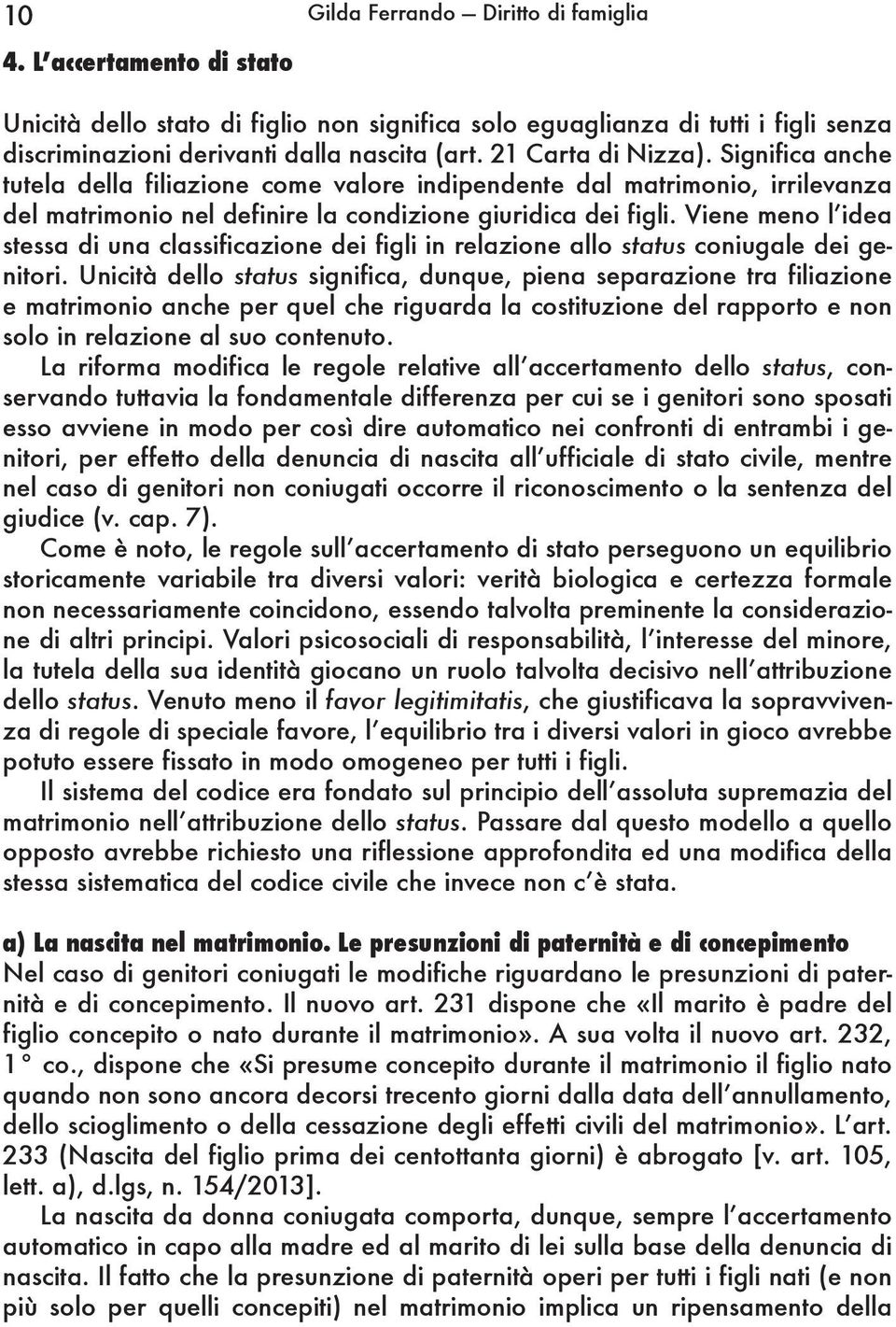 10 Gilda Ferrando — Diritto di famiglia

4. L'accertamento di stato

Unicità dello stato di figlio non significa solo eguaglianza di tutti i figli senza discriminazioni derivanti dalla nascita (art. 21 Carta di Nizza). Significa anche tutela della filiazione come valore indipendente dal matrimonio, irrilevanza del matrimonio nel definire la condizione giuridica dei figli. Viene meno l'idea stessa di una classificazione dei figli in relazione allo status coniugale dei genitori. Unicità dello status significa, dunque, piena separazione tra filiazione e matrimonio anche per quel che riguarda la costituzione del rapporto e non solo in relazione al suo contenuto.

La riforma modifica le regole relative all'accertamento dello status, conservando tuttavia la fondamentale differenza per cui se i genitori sono sposati esso avviene in modo per così dire automatico nei confronti di entrambi i genitori, per effetto della denuncia di nascita all'ufficiale di stato civile, mentre nel caso di genitori non coniugati occorre il riconoscimento o la sentenza del giudice (v. cap. 7).

Come è noto, le regole sull'accertamento di stato perseguono un equilibrio storicamente variabile tra diversi valori: verità biologica e certezza formale non necessariamente coincidono, essendo talvolta preminente la considerazione di altri principi. Valori psicosociali di responsabilità, l'interesse del minore, la tutela della sua identità giocano un ruolo talvolta decisivo nell'attribuzione dello status. Venuto meno il favor legitimitatis, che giustificava la sopravvivenza di regole di speciale favore, l'equilibrio tra i diversi valori in gioco avrebbe potuto essere fissato in modo omogeneo per tutti i figli.

Il sistema del codice era fondato sul principio dell'assoluta supremazia del matrimonio nell'attribuzione dello status. Passare dal questo modello a quello opposto avrebbe richiesto una riflessione approfondita ed una modifica della stessa sistematica del codice civile che invece non c'è stata.

a) La nascita nel matrimonio. Le presunzioni di paternità e di concepimento
Nel caso di genitori coniugati le modifiche riguardano le presunzioni di paternità e di concepimento. Il nuovo art. 231 dispone che «Il marito è padre del figlio concepito o nato durante il matrimonio». A sua volta il nuovo art. 232, 1° co., dispone che «Si presume concepito durante il matrimonio il figlio nato quando non sono ancora decorsi trecento giorni dalla data dell'annullamento, dello scioglimento o della cessazione degli effetti civili del matrimonio». L'art. 233 (Nascita del figlio prima dei centottanta giorni) è abrogato [v. art. 105, lett. a), d.lgs, n. 154/2013].

La nascita da donna coniugata comporta, dunque, sempre l'accertamento automatico in capo alla madre ed al marito di lei sulla base della denuncia di nascita. Il fatto che la presunzione di paternità operi per tutti i figli nati (e non più solo per quelli concepiti) nel matrimonio implica un ripensamento della